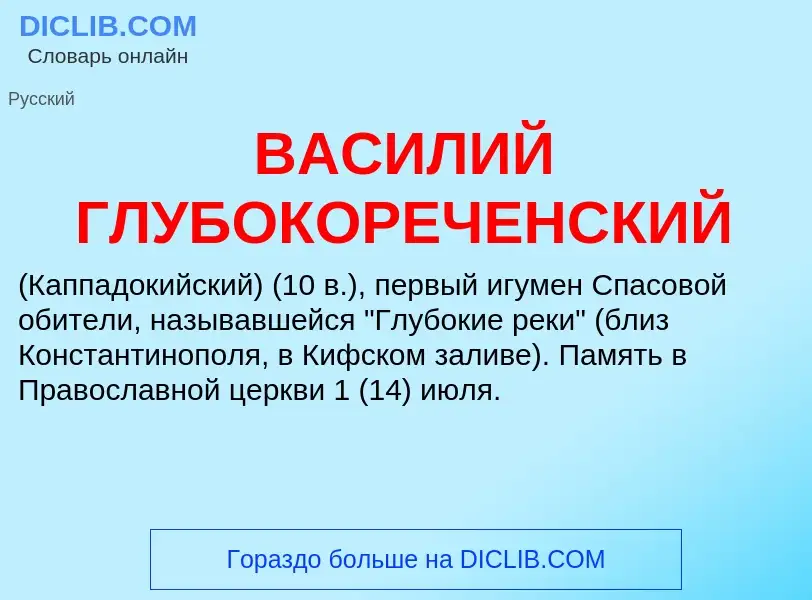 DICLIB.COM
Словарь онлайн

Русский

ВАСИЛИЙ ГЛУБОКОРЕЧЕНСКИЙ

(Каппадокийский) (10 в.), первый игумен Спасовой обители, называвшейся "Глубокие реки" (близ Константинополя, в Кифском заливе). Память в Православной церкви 1 (14) июля.

Гораздо больше на DICLIB.COM